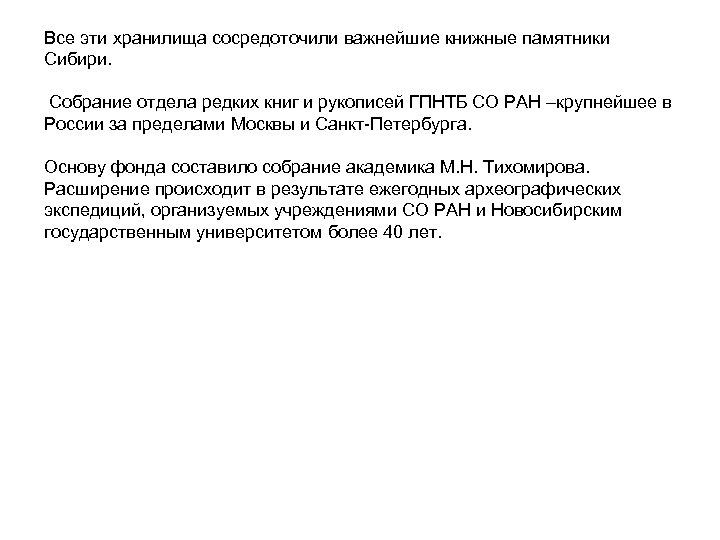 Все эти хранилища сосредоточили важнейшие книжные памятники Сибири.

Собрание отдела редких книг и рукописей ГПНТБ СО РАН –крупнейшее в России за пределами Москвы и Санкт-Петербурга.

Основу фонда составило собрание академика М.Н. Тихомирова. Расширение происходит в результате ежегодных археографических экспедиций, организуемых учреждениями СО РАН и Новосибирским государственным университетом более 40 лет.